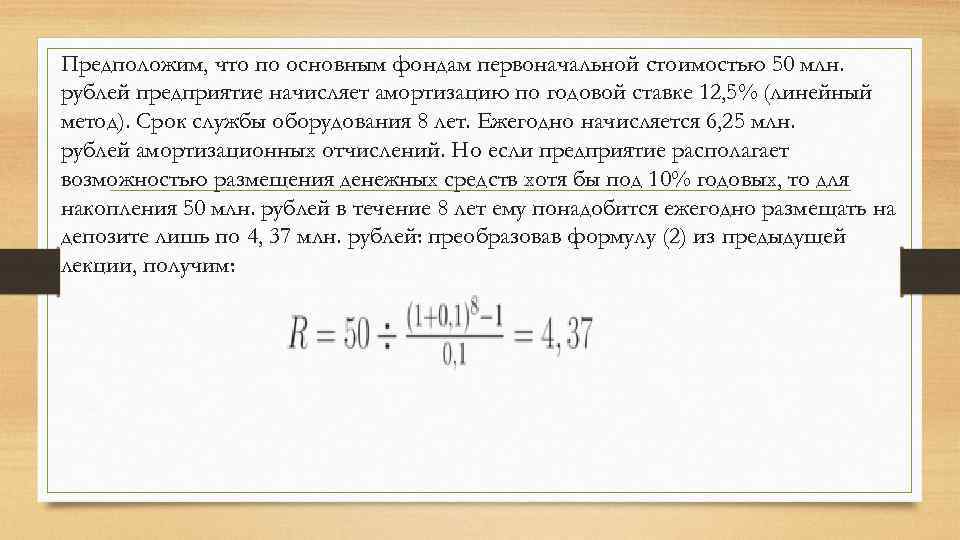 Предположим, что по основным фондам первоначальной стоимостью 50 млн. рублей предприятие начисляет амортизацию по годовой ставке 12,5% (линейный метод). Срок службы оборудования 8 лет. Ежегодно начисляется 6,25 млн. рублей амортизационных отчислений. Но если предприятие располагает возможностью размещения денежных средств хотя бы под 10% годовых, то для накопления 50 млн. рублей в течение 8 лет ему понадобится ежегодно размещать на депозите лишь по 4, 37 млн. рублей: преобразовав формулу (2) из предыдущей лекции, получим:

$R = 50 \div \frac{(1+0,1)^8-1}{0,1} = 4,37$